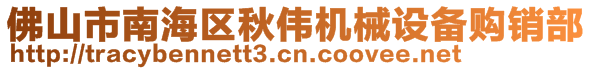 佛山市南海区秋伟机械设备购销部
http://tracybennett3.cn.coovee.net